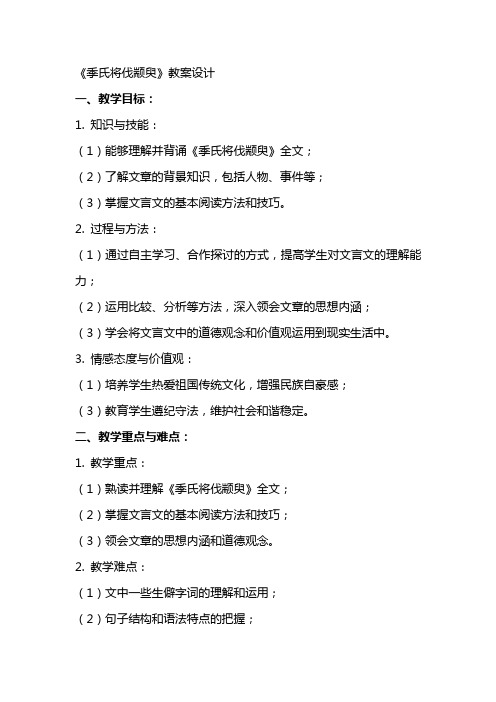 《季氏将伐颛臾》教案设计

一、教学目标：

1. 知识与技能：

（1）能够理解并背诵《季氏将伐颛臾》全文；

（2）了解文章的背景知识，包括人物、事件等；

（3）掌握文言文的基本阅读方法和技巧。

2. 过程与方法：

（1）通过自主学习、合作探讨的方式，提高学生对文言文的理解能力；

（2）运用比较、分析等方法，深入领会文章的思想内涵；

（3）学会将文言文中的道德观念和价值观运用到现实生活中。

3. 情感态度与价值观：

（1）培养学生热爱祖国传统文化，增强民族自豪感；

（3）教育学生遵纪守法，维护社会和谐稳定。

二、教学重点与难点：

1. 教学重点：

（1）熟读并理解《季氏将伐颛臾》全文；

（2）掌握文言文的基本阅读方法和技巧；

（3）领会文章的思想内涵和道德观念。

2. 教学难点：

（1）文中一些生僻字词的理解和运用；

（2）句子结构和语法特点的把握；